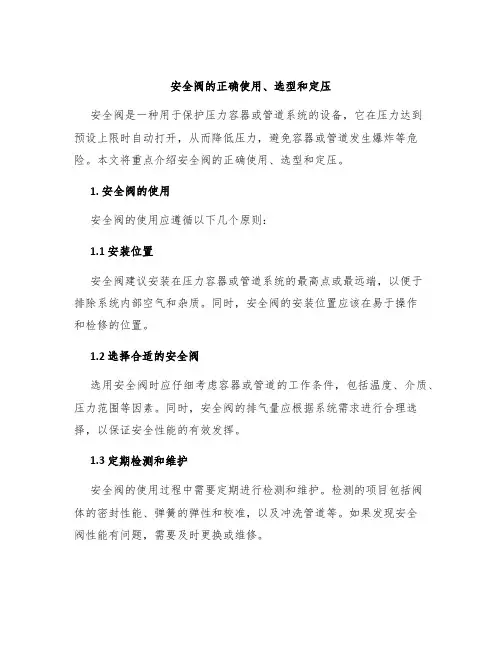 安全阀的正确使用、选型和定压

安全阀是一种用于保护压力容器或管道系统的设备，它在压力达到预设上限时自动打开，从而降低压力，避免容器或管道发生爆炸等危险。本文将重点介绍安全阀的正确使用、选型和定压。

1. 安全阀的使用

安全阀的使用应遵循以下几个原则：

1.1 安装位置

安全阀建议安装在压力容器或管道系统的最高点或最远端，以便于排除系统内部空气和杂质。同时，安全阀的安装位置应该在易于操作和检修的位置。

1.2 选择合适的安全阀

选用安全阀时应仔细考虑容器或管道的工作条件，包括温度、介质、压力范围等因素。同时，安全阀的排气量应根据系统需求进行合理选择，以保证安全性能的有效发挥。

1.3 定期检测和维护

安全阀的使用过程中需要定期进行检测和维护。检测的项目包括阀体的密封性能、弹簧的弹性和校准，以及冲洗管道等。如果发现安全阀性能有问题，需要及时更换或维修。